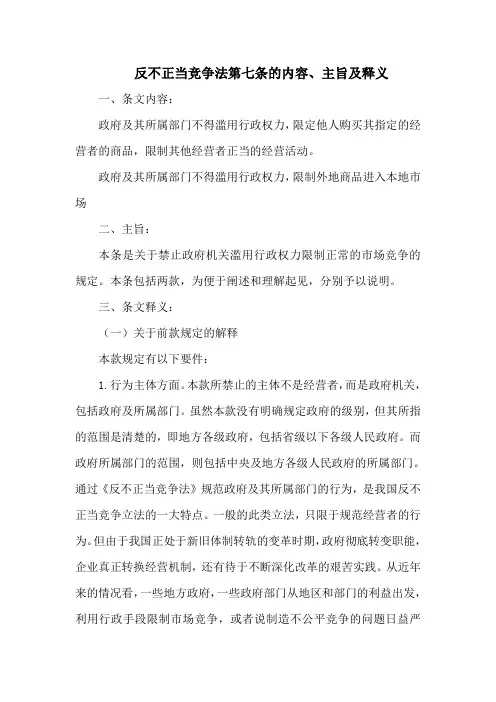 反不正当竞争法第七条的内容、主旨及释义

一、条文内容：

政府及其所属部门不得滥用行政权力，限定他人购买其指定的经营者的商品，限制其他经营者正当的经营活动。

政府及其所属部门不得滥用行政权力，限制外地商品进入本地市场

二、主旨：

本条是关于禁止政府机关滥用行政权力限制正常的市场竞争的规定。本条包括两款，为便于阐述和理解起见，分别予以说明。

三、条文释义：

（一）关于前款规定的解释

本款规定有以下要件：

1. 行为主体方面。本款所禁止的主体不是经营者，而是政府机关，包括政府及所属部门。虽然本款没有明确规定政府的级别，但其所指的范围是清楚的，即地方各级政府，包括省级以下各级人民政府。而政府所属部门的范围，则包括中央及地方各级人民政府的所属部门。通过《反不正当竞争法》规范政府及其所属部门的行为，是我国反不正当竞争立法的一大特点。一般的此类立法，只限于规范经营者的行为。但由于我国正处于新旧体制转轨的变革时期，政府彻底转变职能，企业真正转换经营机制，还有待于不断深化改革的艰苦实践。从近年来的情况看，一些地方政府，一些政府部门从地区和部门的利益出发，利用行政手段限制市场竞争，或者说制造不公平竞争的问题日益严